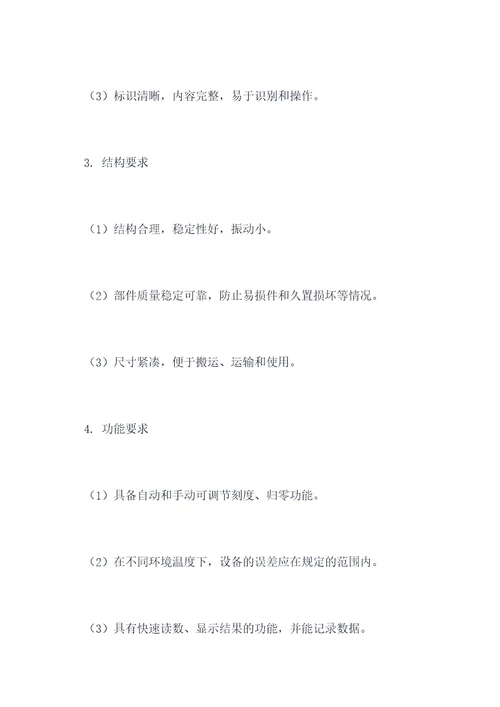 （3）标识清晰，内容完整，易于识别和操作。

3. 结构要求

（1）结构合理，稳定性好，振动小。

（2）部件质量稳定可靠，防止易损件和久置损坏等情况。

（3）尺寸紧凑，便于搬运、运输和使用。

4. 功能要求

（1）具备自动和手动可调节刻度、归零功能。

（2）在不同环境温度下，设备的误差应在规定的范围内。

（3）具有快速读数、显示结果的功能，并能记录数据。